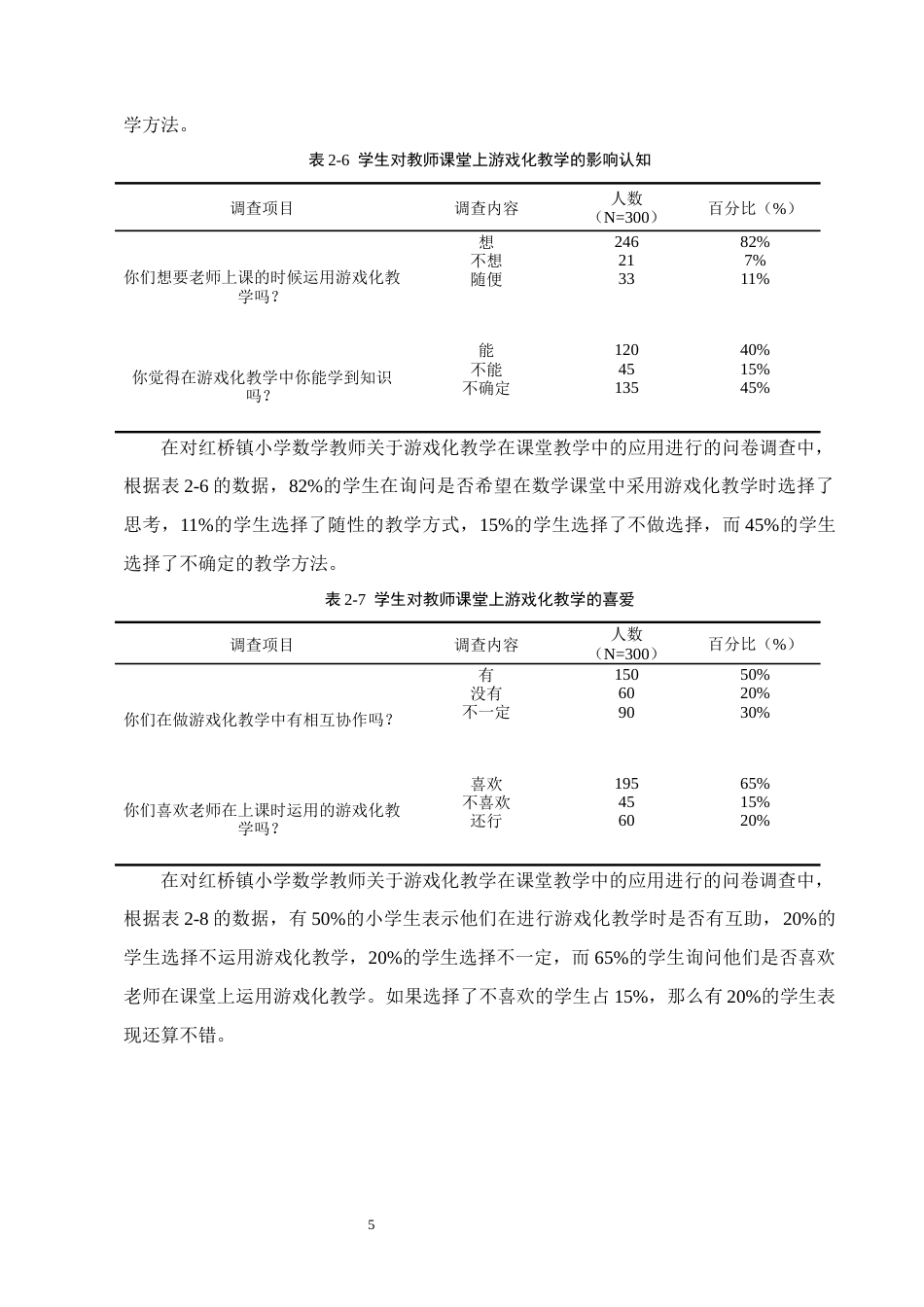 学方法。

表2-6 学生对教师课堂上游戏化教学的影响认知

| 调查项目 | 调查内容 | 人数（N=300） | 百分比（%） |
|---|---|---|---|
| 你们想要老师上课的时候运用游戏化教学吗？ | 想 | 246 | 82% |
| | 不想 | 21 | 7% |
| | 随便 | 33 | 11% |
| 你觉得在游戏化教学中你能学到知识吗？ | 能 | 120 | 40% |
| | 不能 | 45 | 15% |
| | 不确定 | 135 | 45% |

在对红桥镇小学数学教师关于游戏化教学在课堂教学中的应用进行的问卷调查中，根据表2-6的数据，82%的学生在询问是否希望在数学课堂中采用游戏化教学时选择了思考，11%的学生选择了随性的教学方式，15%的学生选择了不做选择，而45%的学生选择了不确定的教学方法。

表2-7 学生对教师课堂上游戏化教学的喜爱

| 调查项目 | 调查内容 | 人数（N=300） | 百分比（%） |
|---|---|---|---|
| 你们在做游戏化教学中有相互协作吗？ | 有 | 150 | 50% |
| | 没有 | 60 | 20% |
| | 不一定 | 90 | 30% |
| 你们喜欢老师在上课时运用的游戏化教学吗？ | 喜欢 | 195 | 65% |
| | 不喜欢 | 45 | 15% |
| | 还行 | 60 | 20% |

在对红桥镇小学数学教师关于游戏化教学在课堂教学中的应用进行的问卷调查中，根据表2-8的数据，有50%的小学生表示他们在进行游戏化教学时是否有互助，20%的学生选择不运用游戏化教学，20%的学生选择不一定，而65%的学生询问他们是否喜欢老师在课堂上运用游戏化教学。如果选择了不喜欢的学生占15%，那么有20%的学生表现还算不错。

5